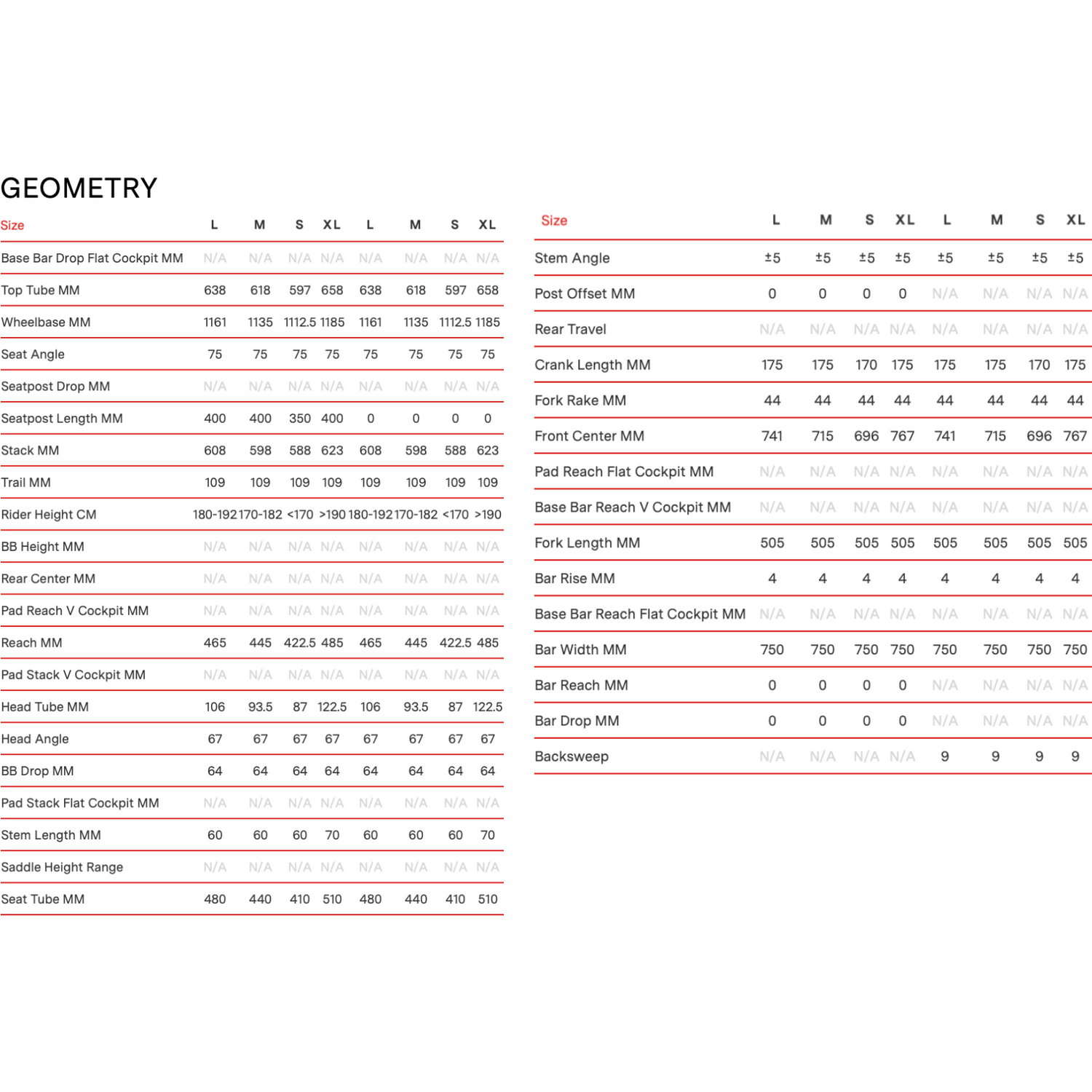 GEOMETRY

| Size | L | M | S | XL | L | M | S | XL |
|---|---|---|---|---|---|---|---|---|
| Base Bar Drop Flat Cockpit MM | N/A | N/A | N/A | N/A | N/A | N/A | N/A | N/A |
| Top Tube MM | 638 | 618 | 597 | 658 | 638 | 618 | 597 | 658 |
| Wheelbase MM | 1161 | 1135 | 1112.5 | 1185 | 1161 | 1135 | 1112.5 | 1185 |
| Seat Angle | 75 | 75 | 75 | 75 | 75 | 75 | 75 | 75 |
| Seatpost Drop MM | N/A | N/A | N/A | N/A | N/A | N/A | N/A | N/A |
| Seatpost Length MM | 400 | 400 | 350 | 400 | 0 | 0 | 0 | 0 |
| Stack MM | 608 | 598 | 588 | 623 | 608 | 598 | 588 | 623 |
| Trail MM | 109 | 109 | 109 | 109 | 109 | 109 | 109 | 109 |
| Rider Height CM | 180-192 | 170-182 | <170 | >190 | 180-192 | 170-182 | <170 | >190 |
| BB Height MM | N/A | N/A | N/A | N/A | N/A | N/A | N/A | N/A |
| Rear Center MM | N/A | N/A | N/A | N/A | N/A | N/A | N/A | N/A |
| Pad Reach V Cockpit MM | N/A | N/A | N/A | N/A | N/A | N/A | N/A | N/A |
| Reach MM | 465 | 445 | 422.5 | 485 | 465 | 445 | 422.5 | 485 |
| Pad Stack V Cockpit MM | N/A | N/A | N/A | N/A | N/A | N/A | N/A | N/A |
| Head Tube MM | 106 | 93.5 | 87 | 122.5 | 106 | 93.5 | 87 | 122.5 |
| Head Angle | 67 | 67 | 67 | 67 | 67 | 67 | 67 | 67 |
| BB Drop MM | 64 | 64 | 64 | 64 | 64 | 64 | 64 | 64 |
| Pad Stack Flat Cockpit MM | N/A | N/A | N/A | N/A | N/A | N/A | N/A | N/A |
| Stem Length MM | 60 | 60 | 60 | 70 | 60 | 60 | 60 | 70 |
| Saddle Height Range | N/A | N/A | N/A | N/A | N/A | N/A | N/A | N/A |
| Seat Tube MM | 480 | 440 | 410 | 510 | 480 | 440 | 410 | 510 |

| Size | L | M | S | XL | L | M | S | XL |
|---|---|---|---|---|---|---|---|---|
| Stem Angle | ±5 | ±5 | ±5 | ±5 | ±5 | ±5 | ±5 | ±5 |
| Post Offset MM | 0 | 0 | 0 | 0 | N/A | N/A | N/A | N/A |
| Rear Travel | N/A | N/A | N/A | N/A | N/A | N/A | N/A | N/A |
| Crank Length MM | 175 | 175 | 170 | 175 | 175 | 175 | 170 | 175 |
| Fork Rake MM | 44 | 44 | 44 | 44 | 44 | 44 | 44 | 44 |
| Front Center MM | 741 | 715 | 696 | 767 | 741 | 715 | 696 | 767 |
| Pad Reach Flat Cockpit MM | N/A | N/A | N/A | N/A | N/A | N/A | N/A | N/A |
| Base Bar Reach V Cockpit MM | N/A | N/A | N/A | N/A | N/A | N/A | N/A | N/A |
| Fork Length MM | 505 | 505 | 505 | 505 | 505 | 505 | 505 | 505 |
| Bar Rise MM | 4 | 4 | 4 | 4 | 4 | 4 | 4 | 4 |
| Base Bar Reach Flat Cockpit MM | N/A | N/A | N/A | N/A | N/A | N/A | N/A | N/A |
| Bar Width MM | 750 | 750 | 750 | 750 | 750 | 750 | 750 | 750 |
| Bar Reach MM | 0 | 0 | 0 | 0 | N/A | N/A | N/A | N/A |
| Bar Drop MM | 0 | 0 | 0 | 0 | N/A | N/A | N/A | N/A |
| Backsweep | N/A | N/A | N/A | N/A | 9 | 9 | 9 | 9 |